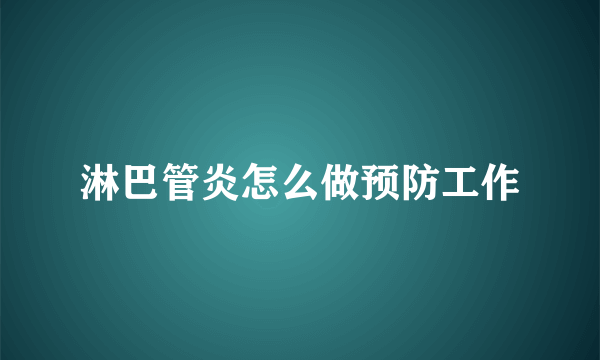 淋巴管炎怎么做预防工作